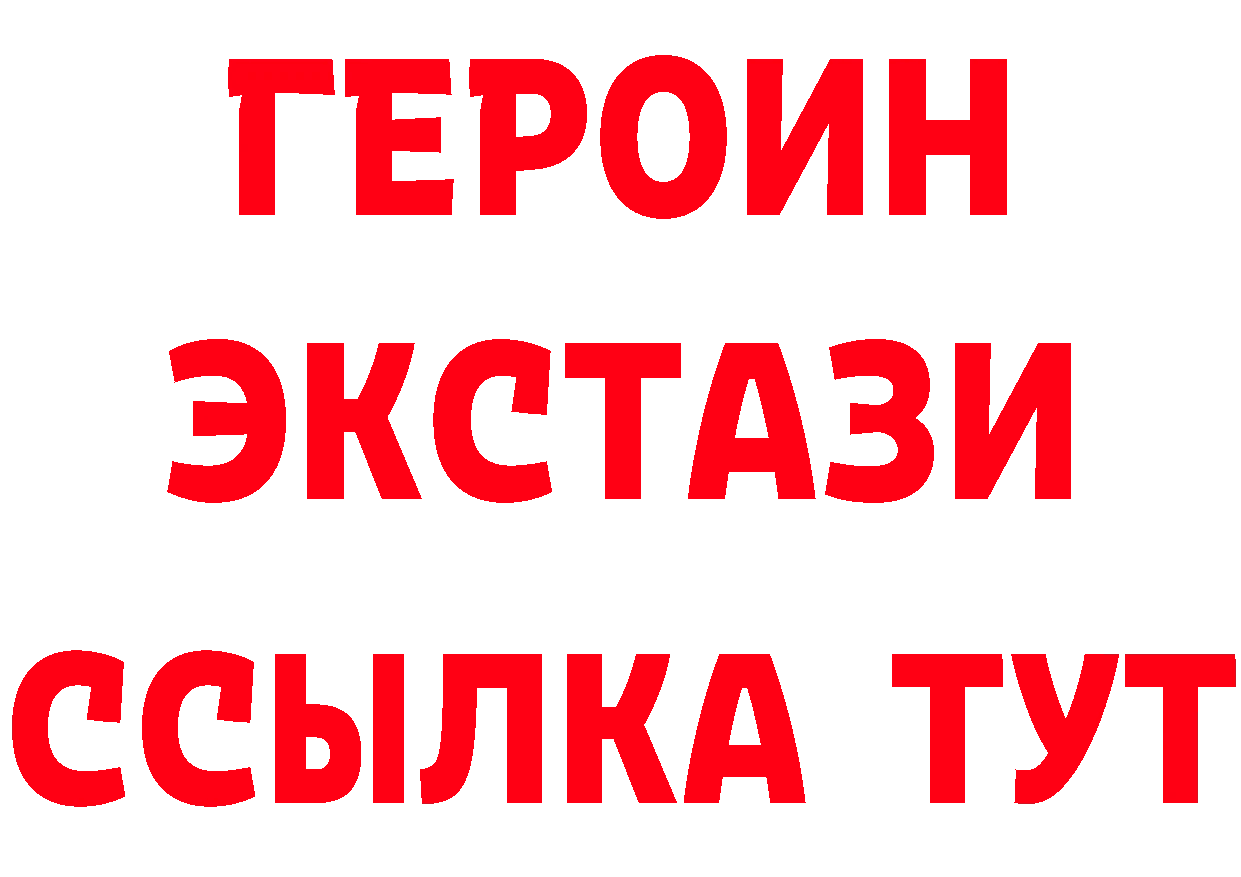 ГЕРОИН
ЭКСТАЗИ
ССЫЛКА ТУТ